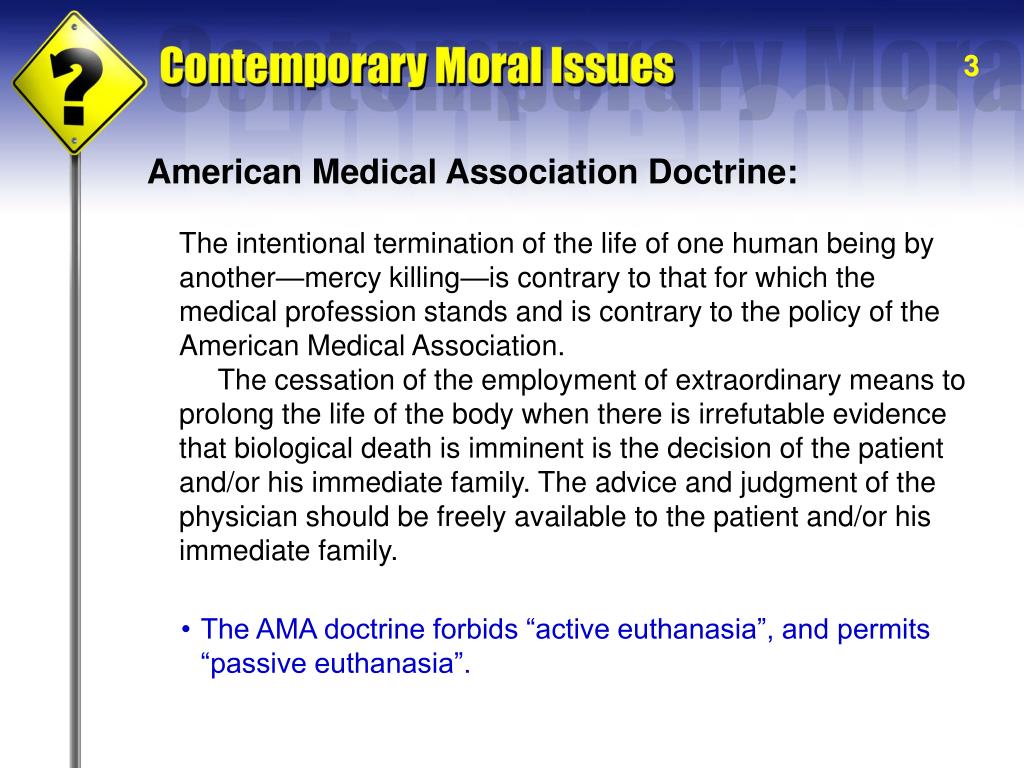 ?

Contemporary Moral Issues

3

American Medical Association Doctrine:

The intentional termination of the life of one human being by another—mercy killing—is contrary to that for which the medical profession stands and is contrary to the policy of the American Medical Association.

The cessation of the employment of extraordinary means to prolong the life of the body when there is irrefutable evidence that biological death is imminent is the decision of the patient and/or his immediate family. The advice and judgment of the physician should be freely available to the patient and/or his immediate family.

• The AMA doctrine forbids “active euthanasia”, and permits “passive euthanasia”.